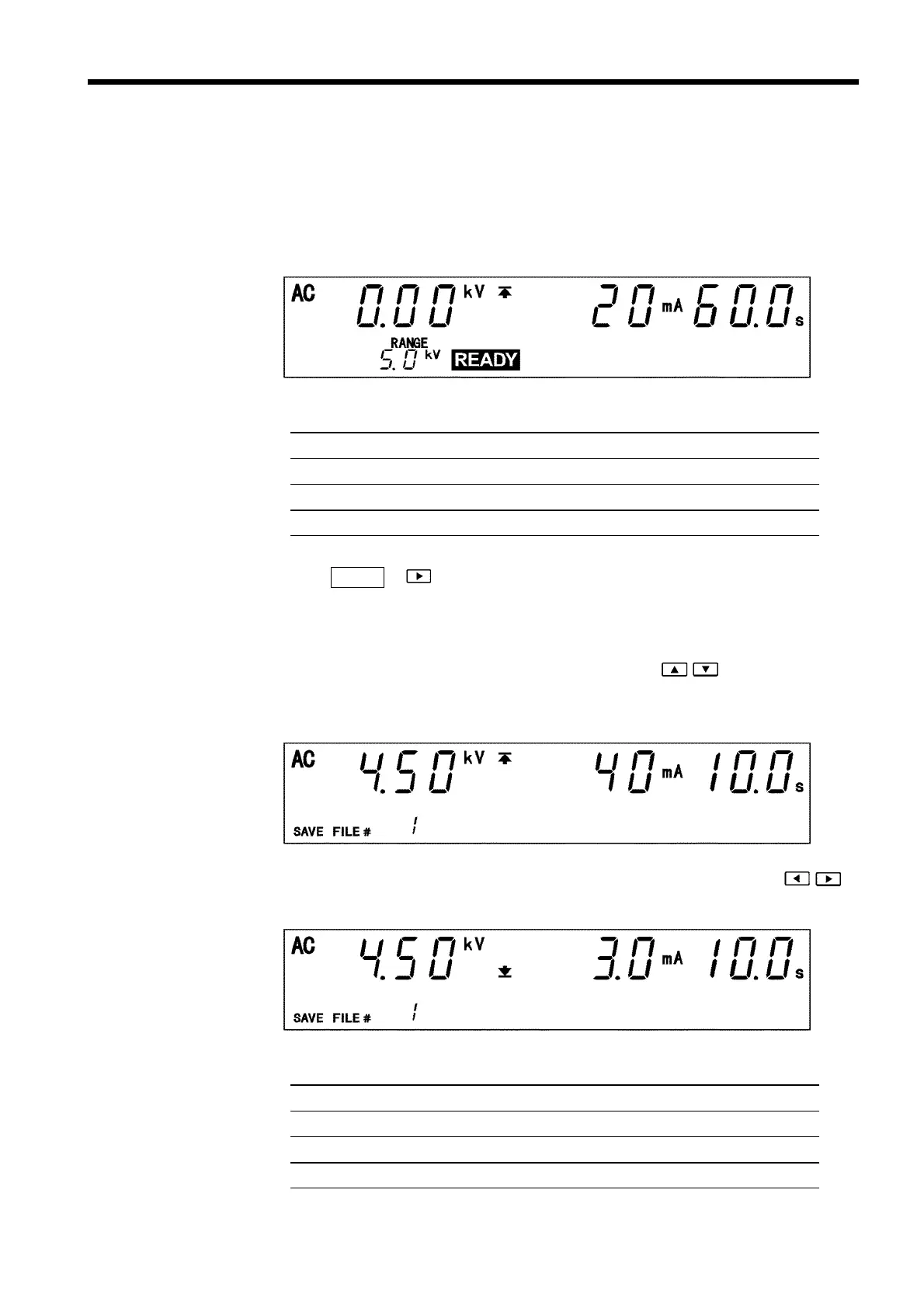 AC 0.00 kV 20 mA 60.0 s
RANGE
5.0 kV READY

AC 4.50 kV 40 mA 10.0 s
SAVE FILE # 1

AC 4.50 kV 3.0 mA 10.0 s
SAVE FILE # 1